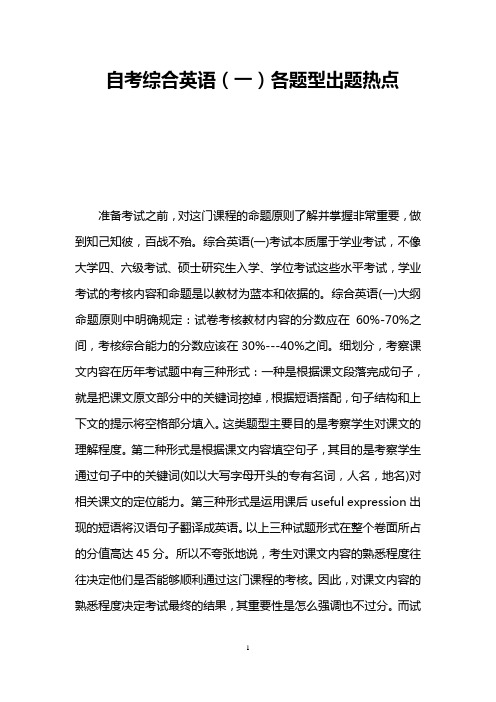 自考综合英语（一）各题型出题热点

准备考试之前，对这门课程的命题原则了解并掌握非常重要，做到知己知彼，百战不殆。综合英语(一)考试本质属于学业考试，不像大学四、六级考试、硕士研究生入学、学位考试这些水平考试，学业考试的考核内容和命题是以教材为蓝本和依据的。综合英语(一)大纲命题原则中明确规定：试卷考核教材内容的分数应在 60%-70%之间，考核综合能力的分数应该在 30%---40%之间。细划分，考察课文内容在历年考试题中有三种形式：一种是根据课文段落完成句子，就是把课文原文部分中的关键词挖掉，根据短语搭配，句子结构和上下文的提示将空格部分填入。这类题型主要目的是考察学生对课文的理解程度。第二种形式是根据课文内容填空句子，其目的是考察学生通过句子中的关键词(如以大写字母开头的专有名词，人名，地名)对相关课文的定位能力。第三种形式是运用课后 useful expression 出现的短语将汉语句子翻译成英语。以上三种试题形式在整个卷面所占的分值高达 45 分。所以不夸张地说，考生对课文内容的熟悉程度往往决定他们是否能够顺利通过这门课程的考核。因此，对课文内容的熟悉程度决定考试最终的结果，其重要性是怎么强调也不过分。而试

1